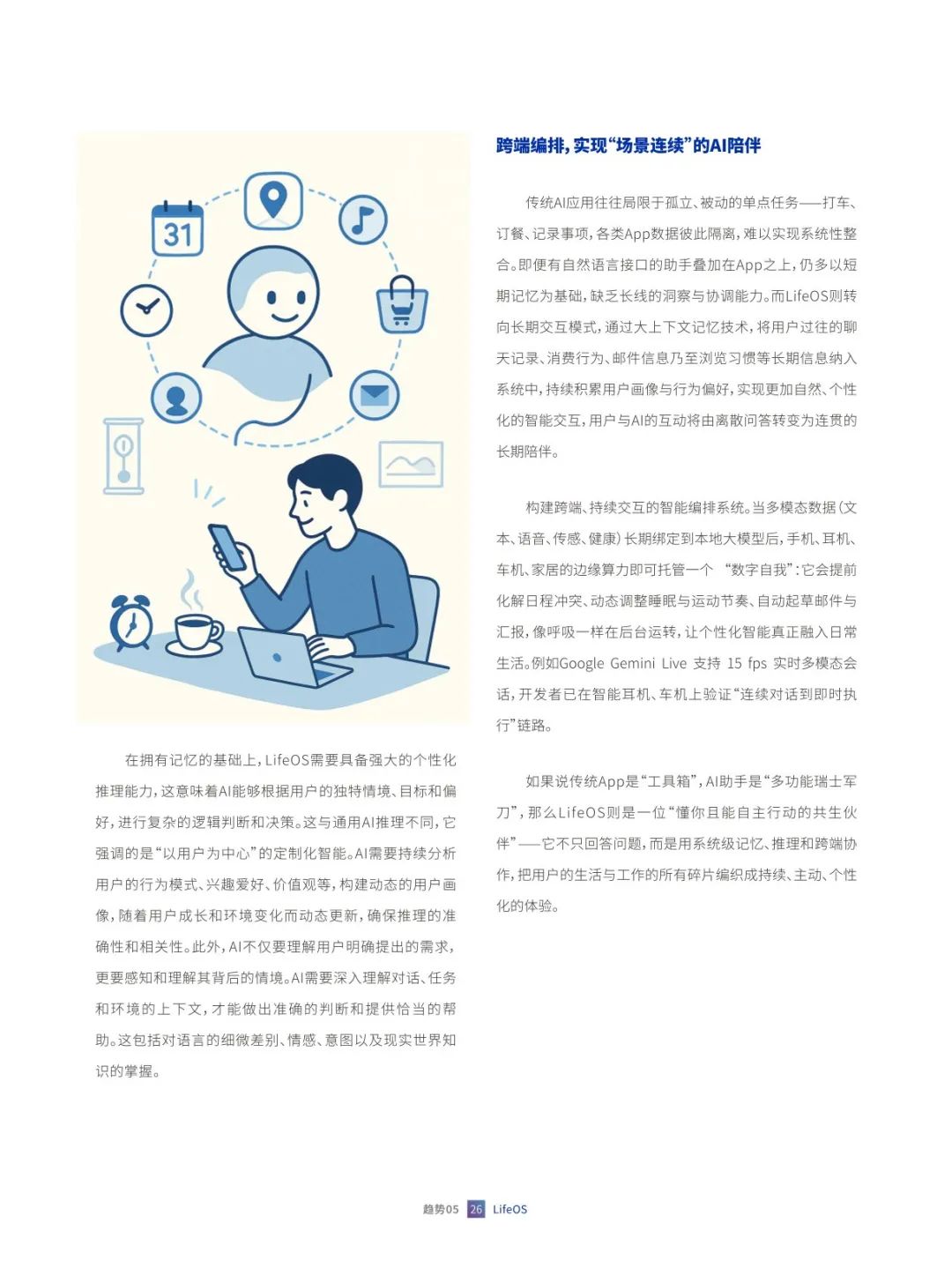 31

在拥有记忆的基础上，LifeOS需要具备强大的个性化推理能力，这意味着AI能够根据用户的独特情境、目标和偏好，进行复杂的逻辑判断和决策。这与通用AI推理不同，它强调的是“以用户为中心”的定制化智能。AI需要持续分析用户的行为模式、兴趣爱好、价值观等，构建动态的用户画像，随着用户成长和环境变化而动态更新，确保推理的准确性和相关性。此外，AI不仅要理解用户明确提出的需求，更要感知和理解其背后的情境。AI需要深入理解对话、任务和环境的上下文，才能做出准确的判断和提供恰当的帮助。这包括对语言的细微差别、情感、意图以及现实世界知识的掌握。

跨端编排，实现“场景连续”的AI陪伴

传统AI应用往往局限于孤立、被动的单点任务——打车、订餐、记录事项，各类App数据彼此隔离，难以实现系统性整合。即便有自然语言接口的助手叠加在App之上，仍多以短期记忆为基础，缺乏长线的洞察与协调能力。而LifeOS则转向长期交互模式，通过大上下文记忆技术，将用户过往的聊天记录、消费行为、邮件信息乃至浏览习惯等长期信息纳入系统中，持续积累用户画像与行为偏好，实现更加自然、个性化的智能交互，用户与AI的互动将由离散问答转变为连贯的长期陪伴。

构建跨端、持续交互的智能编排系统。当多模态数据（文本、语音、传感、健康）长期绑定到本地大模型后，手机、耳机、车机、家居的边缘算力即可托管一个 “数字自我”：它会提前化解日程冲突、动态调整睡眠与运动节奏、自动起草邮件与汇报，像呼吸一样在后台运转，让个性化智能真正融入日常生活。例如Google Gemini Live 支持 15 fps 实时多模态会话，开发者已在智能耳机、车机上验证“连续对话到即时执行”链路。

如果说传统App是“工具箱”，AI助手是“多功能瑞士军刀”，那么LifeOS则是一位“懂你且能自主行动的共生伙伴”——它不只回答问题，而是用系统级记忆、推理和跨端协作，把用户的生活与工作的所有碎片编织成持续、主动、个性化的体验。

趋势05 26 LifeOS